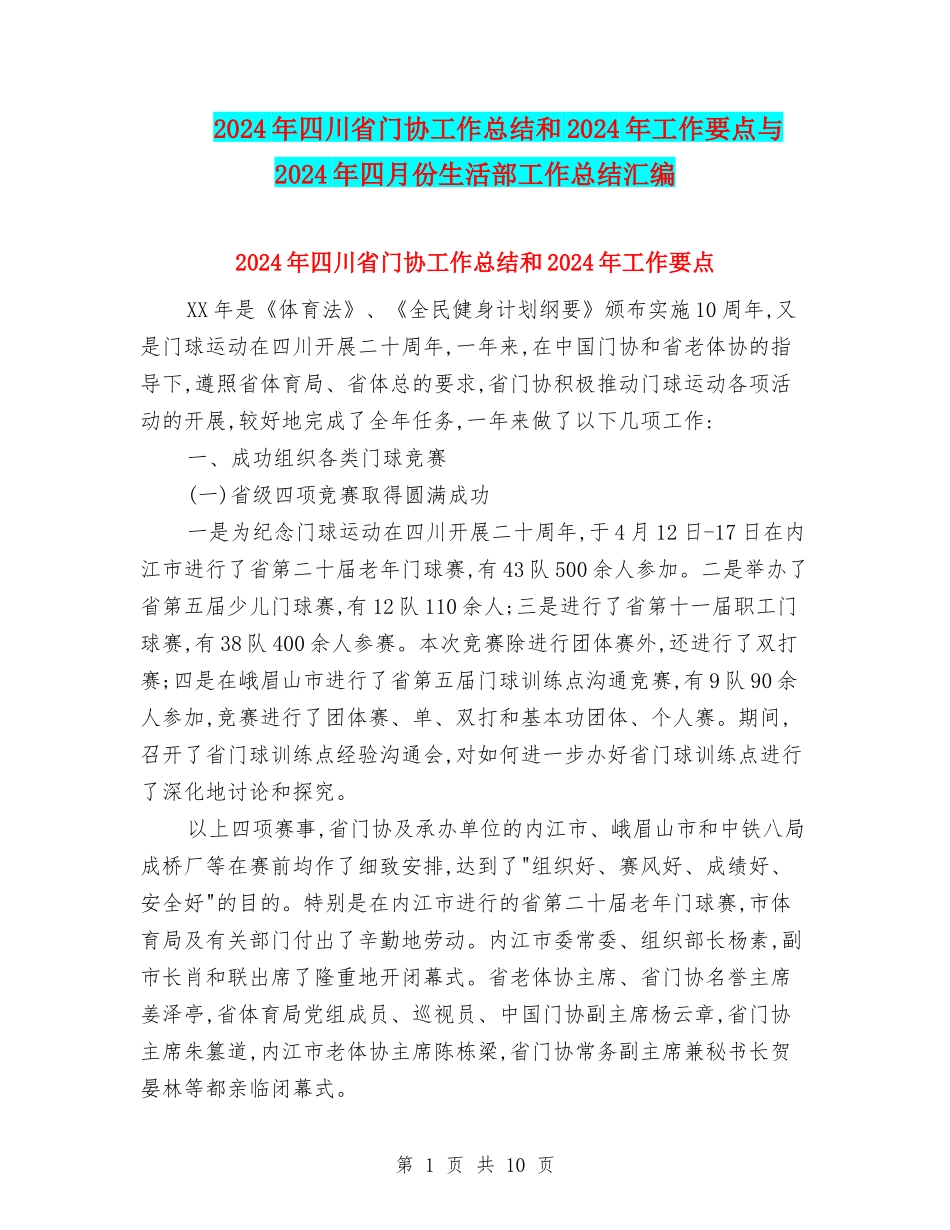 2024年四川省门协工作总结和2024年工作要点与2024年四月份生活部工作总结汇编

2024年四川省门协工作总结和2024年工作要点

XX年是《体育法》、《全民健身计划纲要》颁布实施10周年,又是门球运动在四川开展二十周年,一年来,在中国门协和省老体协的指导下,遵照省体育局、省体总的要求,省门协积极推动门球运动各项活动的开展,较好地完成了全年任务,一年来做了以下几项工作:

一、成功组织各类门球竞赛

(一)省级四项竞赛取得圆满成功

一是为纪念门球运动在四川开展二十周年,于4月12日-17日在内江市进行了省第二十届老年门球赛,有43队500余人参加。二是举办了省第五届少儿门球赛,有12队110余人;三是进行了省第十一届职工门球赛,有38队400余人参赛。本次竞赛除进行团体赛外,还进行了双打赛;四是在峨眉山市进行了省第五届门球训练点沟通竞赛,有9队90余人参加,竞赛进行了团体赛、单、双打和基本功团体、个人赛。期间,召开了省门球训练点经验沟通会,对如何进一步办好省门球训练点进行了深化地讨论和探究。

以上四项赛事,省门协及承办单位的内江市、峨眉山市和中铁八局成桥厂等在赛前均作了细致安排,达到了"组织好、赛风好、成绩好、安全好"的目的。特别是在内江市进行的省第二十届老年门球赛,市体育局及有关部门付出了辛勤地劳动。内江市委常委、组织部长杨素,副市长肖和联出席了隆重地开闭幕式。省老体协主席、省门协名誉主席姜泽亭,省体育局党组成员、巡视员、中国门协副主席杨云章,省门协主席朱纂道,内江市老体协主席陈栋梁,省门协常务副主席兼秘书长贺晏林等都亲临闭幕式。

第 1 页 共 10 页